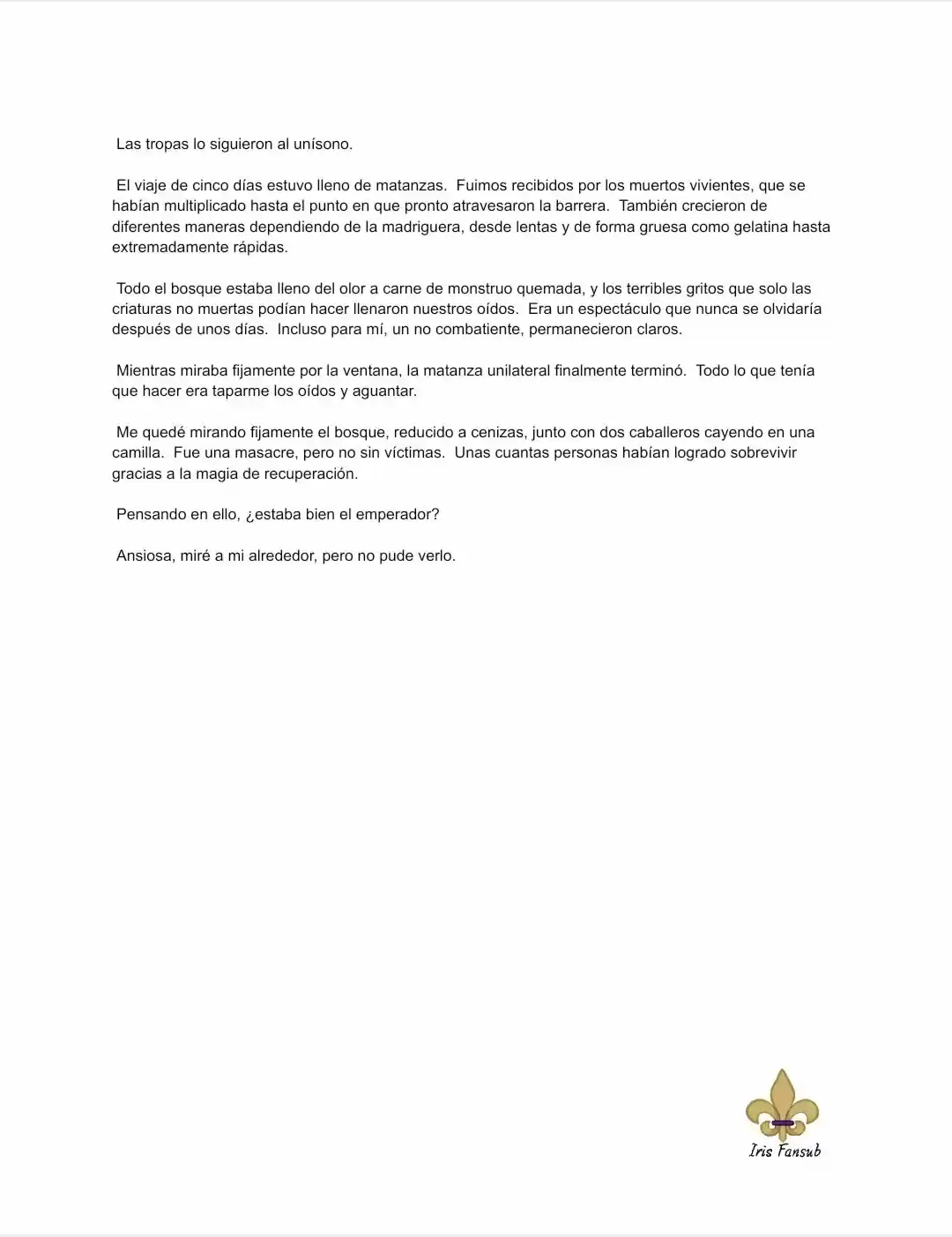 Las tropas lo siguieron al unísono.

El viaje de cinco días estuvo lleno de matanzas. Fuimos recibidos por los muertos vivientes, que se habían multiplicado hasta el punto en que pronto atravesaron la barrera. También crecieron de diferentes maneras dependiendo de la madriguera, desde lentas y de forma gruesa como gelatina hasta extremadamente rápidas.

Todo el bosque estaba lleno del olor a carne de monstruo quemada, y los terribles gritos que solo las criaturas no muertas podían hacer llenaron nuestros oídos. Era un espectáculo que nunca se olvidaría después de unos días. Incluso para mí, un no combatiente, permanecieron claros.

Mientras miraba fijamente por la ventana, la matanza unilateral finalmente terminó. Todo lo que tenía que hacer era taparme los oídos y aguantar.

Me quedé mirando fijamente el bosque, reducido a cenizas, junto con dos caballeros cayendo en una camilla. Fue una masacre, pero no sin víctimas. Unas cuantas personas habían logrado sobrevivir gracias a la magia de recuperación.

Pensando en ello, ¿estaba bien el emperador?

Ansiosa, miré a mi alrededor, pero no pude verlo.

Iris Fansub